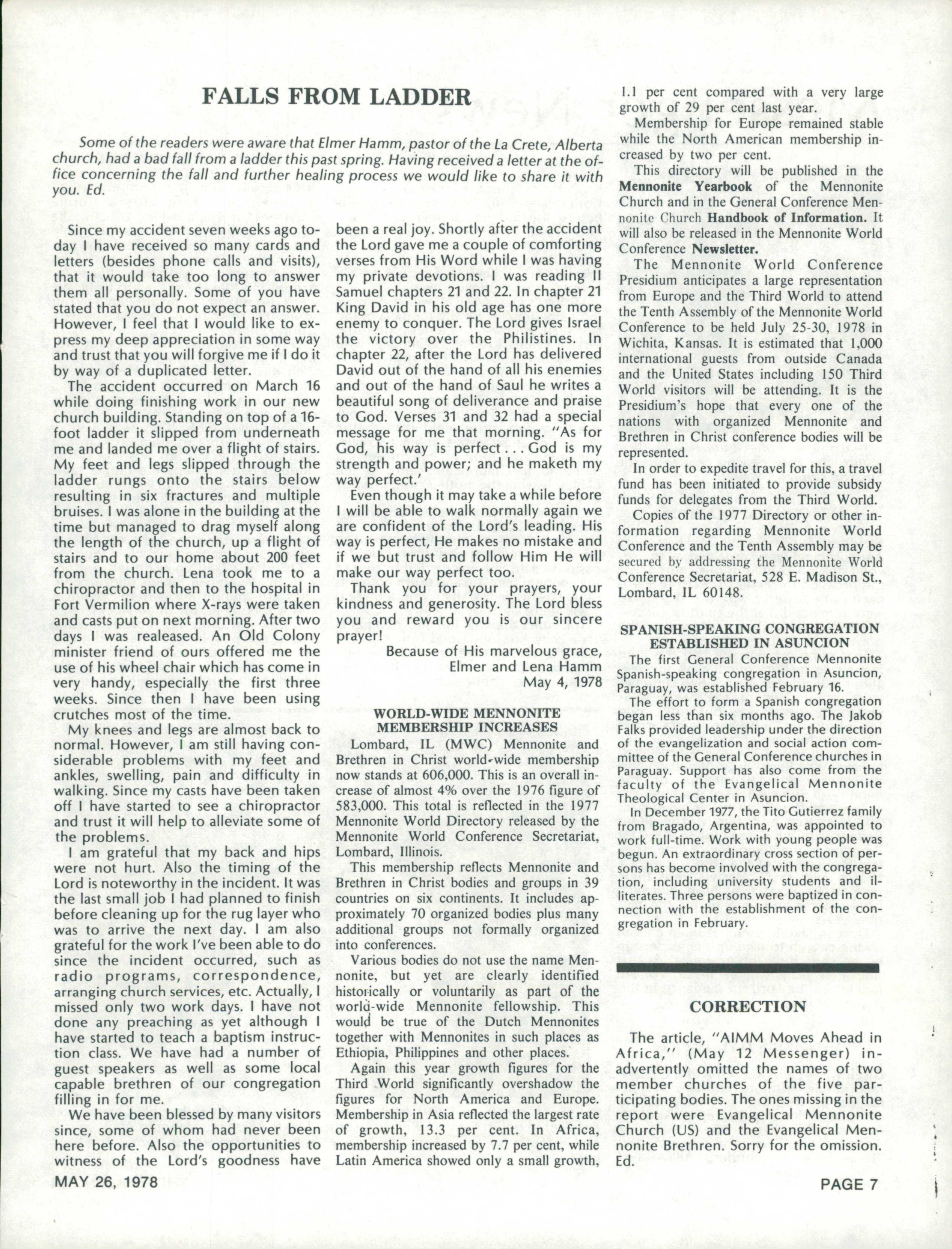 FALLS FROM LADDER

Some of the readers were aware that Elmer Hamm, pastor of the La Crete, Alberta church, had a bad fall from a ladder this past spring. Having received a letter at the office concerning the fall and further healing process we would like to share it with you. Ed.

Since my accident seven weeks ago today I have received so many cards and letters (besides phone calls and visits), that it would take too long to answer them all personally. Some of you have stated that you do not expect an answer. However, I feel that I would like to express my deep appreciation in some way and trust that you will forgive me if I do it by way of a duplicated letter.

The accident occurred on March 16 while doing finishing work in our new church building. Standing on top of a 16-foot ladder it slipped from underneath me and landed me over a flight of stairs. My feet and legs slipped through the ladder rungs onto the stairs below resulting in six fractures and multiple bruises. I was alone in the building at the time but managed to drag myself along the length of the church, up a flight of stairs and to our home about 200 feet from the church. Lena took me to a chiropractor and then to the hospital in Fort Vermilion where X-rays were taken and casts put on next morning. After two days I was realeased. An Old Colony minister friend of ours offered me the use of his wheel chair which has come in very handy, especially the first three weeks. Since then I have been using crutches most of the time.

My knees and legs are almost back to normal. However, I am still having considerable problems with my feet and ankles, swelling, pain and difficulty in walking. Since my casts have been taken off I have started to see a chiropractor and trust it will help to alleviate some of the problems.

I am grateful that my back and hips were not hurt. Also the timing of the Lord is noteworthy in the incident. It was the last small job I had planned to finish before cleaning up for the rug layer who was to arrive the next day. I am also grateful for the work I've been able to do since the incident occurred, such as radio programs, correspondence, arranging church services, etc. Actually, I missed only two work days. I have not done any preaching as yet although I have started to teach a baptism instruction class. We have had a number of guest speakers as well as some local capable brethren of our congregation filling in for me.

We have been blessed by many visitors since, some of whom had never been here before. Also the opportunities to witness of the Lord's goodness have been a real joy. Shortly after the accident the Lord gave me a couple of comforting verses from His Word while I was having my private devotions. I was reading II Samuel chapters 21 and 22. In chapter 21 King David in his old age has one more enemy to conquer. The Lord gives Israel the victory over the Philistines. In chapter 22, after the Lord has delivered David out of the hand of all his enemies and out of the hand of Saul he writes a beautiful song of deliverance and praise to God. Verses 31 and 32 had a special message for me that morning. "As for God, his way is perfect . . . God is my strength and power; and he maketh my way perfect.'

Even though it may take a while before I will be able to walk normally again we are confident of the Lord's leading. His way is perfect, He makes no mistake and if we but trust and follow Him He will make our way perfect too.

Thank you for your prayers, your kindness and generosity. The Lord bless you and reward you is our sincere prayer!

Because of His marvelous grace,
Elmer and Lena Hamm
May 4, 1978

WORLD-WIDE MENNONITE MEMBERSHIP INCREASES

Lombard, IL (MWC) Mennonite and Brethren in Christ world-wide membership now stands at 606,000. This is an overall increase of almost 4% over the 1976 figure of 583,000. This total is reflected in the 1977 Mennonite World Directory released by the Mennonite World Conference Secretariat, Lombard, Illinois.

This membership reflects Mennonite and Brethren in Christ bodies and groups in 39 countries on six continents. It includes approximately 70 organized bodies plus many additional groups not formally organized into conferences.

Various bodies do not use the name Mennonite, but yet are clearly identified historically or voluntarily as part of the world-wide Mennonite fellowship. This would be true of the Dutch Mennonites together with Mennonites in such places as Ethiopia, Philippines and other places.

Again this year growth figures for the Third World significantly overshadow the figures for North America and Europe. Membership in Asia reflected the largest rate of growth, 13.3 per cent. In Africa, membership increased by 7.7 per cent, while Latin America showed only a small growth, 1.1 per cent compared with a very large growth of 29 per cent last year.

Membership for Europe remained stable while the North American membership increased by two per cent.

This directory will be published in the Mennonite Yearbook of the Mennonite Church and in the General Conference Mennonite Church Handbook of Information. It will also be released in the Mennonite World Conference Newsletter.

The Mennonite World Conference Presidium anticipates a large representation from Europe and the Third World to attend the Tenth Assembly of the Mennonite World Conference to be held July 25-30, 1978 in Wichita, Kansas. It is estimated that 1,000 international guests from outside Canada and the United States including 150 Third World visitors will be attending. It is the Presidium's hope that every one of the nations with organized Mennonite and Brethren in Christ conference bodies will be represented.

In order to expedite travel for this, a travel fund has been initiated to provide subsidy funds for delegates from the Third World.

Copies of the 1977 Directory or other information regarding Mennonite World Conference and the Tenth Assembly may be secured by addressing the Mennonite World Conference Secretariat, 528 E. Madison St., Lombard, IL 60148.

SPANISH-SPEAKING CONGREGATION ESTABLISHED IN ASUNCION

The first General Conference Mennonite Spanish-speaking congregation in Asuncion, Paraguay, was established February 16.

The effort to form a Spanish congregation began less than six months ago. The Jakob Falks provided leadership under the direction of the evangelization and social action committee of the General Conference churches in Paraguay. Support has also come from the faculty of the Evangelical Mennonite Theological Center in Asuncion.

In December 1977, the Tito Gutierrez family from Bragado, Argentina, was appointed to work full-time. Work with young people was begun. An extraordinary cross section of persons has become involved with the congregation, including university students and illiterates. Three persons were baptized in connection with the establishment of the congregation in February.

CORRECTION

The article, "AIMM Moves Ahead in Africa," (May 12 Messenger) inadvertently omitted the names of two member churches of the five participating bodies. The ones missing in the report were Evangelical Mennonite Church (US) and the Evangelical Mennonite Brethren. Sorry for the omission. Ed.

MAY 26, 1978

PAGE 7